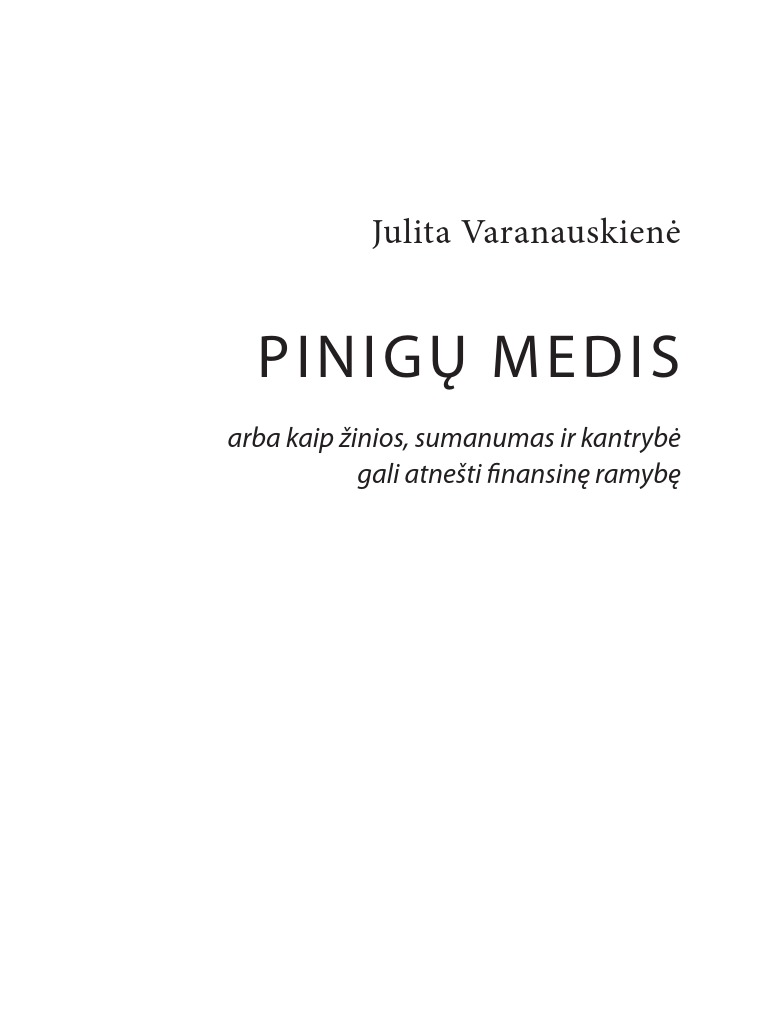 Julita Varanauskienė

PINIGŲ MEDIS

arba kaip žinios, sumanumas ir kantrybė
gali atnešti finansinę ramybę